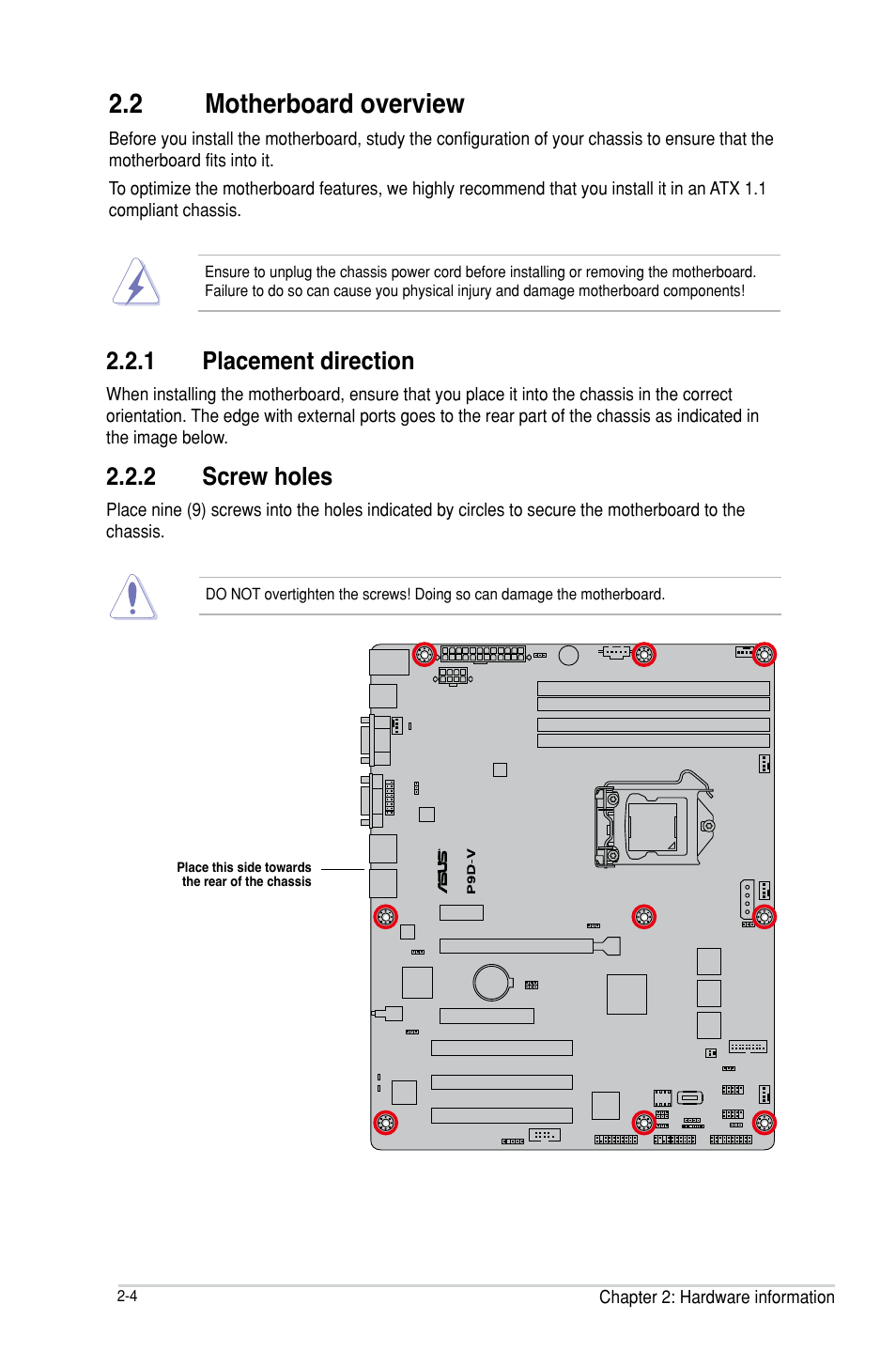 2.2 Motherboard overview

Before you install the motherboard, study the configuration of your chassis to ensure that the motherboard fits into it.

To optimize the motherboard features, we highly recommend that you install it in an ATX 1.1 compliant chassis.

Ensure to unplug the chassis power cord before installing or removing the motherboard. Failure to do so can cause you physical injury and damage motherboard components!

2.2.1 Placement direction

When installing the motherboard, ensure that you place it into the chassis in the correct orientation. The edge with external ports goes to the rear part of the chassis as indicated in the image below.

2.2.2 Screw holes

Place nine (9) screws into the holes indicated by circles to secure the motherboard to the chassis.

DO NOT overtighten the screws! Doing so can damage the motherboard.

Place this side towards the rear of the chassis

ASUS P9D-V

2-4

Chapter 2: Hardware information